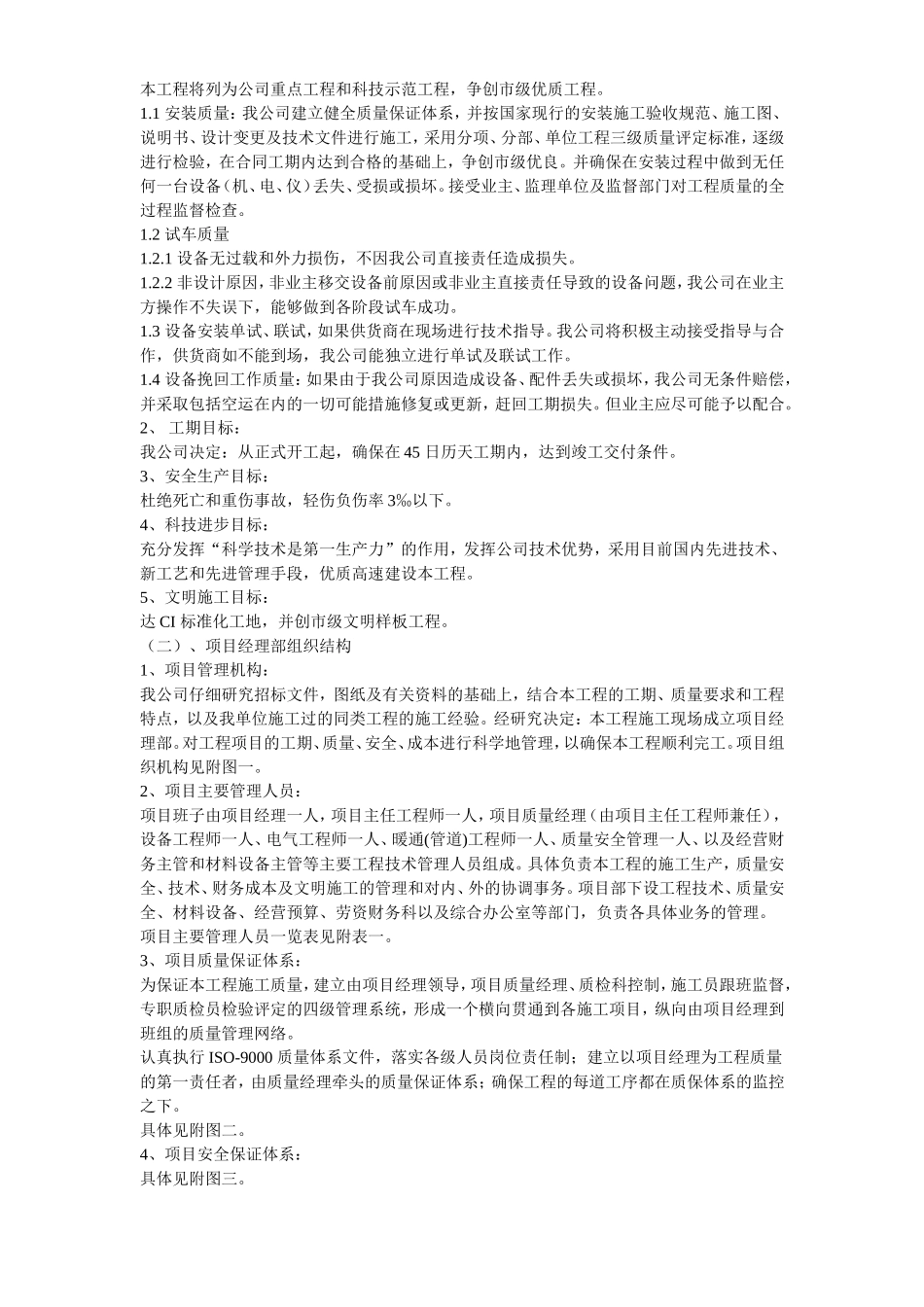 本工程将列为公司重点工程和科技示范工程，争创市级优质工程。
1.1 安装质量：我公司建立健全质量保证体系，并按国家现行的安装施工验收规范、施工图、说明书、设计变更及技术文件进行施工，采用分项、分部、单位工程三级质量评定标准，逐级进行检验，在合同工期内达到合格的基础上，争创市级优良。并确保在安装过程中做到无任何一台设备（机、电、仪）丢失、受损或损坏。接受业主、监理单位及监督部门对工程质量的全过程监督检查。
1.2 试车质量
1.2.1 设备无过载和外力损伤，不因我公司直接责任造成损失。
1.2.2 非设计原因，非业主移交设备前原因或非业主直接责任导致的设备问题，我公司在业主方操作不失误下，能够做到各阶段试车成功。
1.3 设备安装单试、联试，如果供货商在现场进行技术指导。我公司将积极主动接受指导与合作，供货商如不能到场，我公司能独立进行单试及联试工作。
1.4 设备挽回工作质量：如果由于我公司原因造成设备、配件丢失或损坏，我公司无条件赔偿，并采取包括空运在内的一切可能措施修复或更新，赶回工期损失。但业主应尽可能予以配合。
2、 工期目标：
我公司决定：从正式开工起，确保在 45 日历天工期内，达到竣工交付条件。
3、安全生产目标：
杜绝死亡和重伤事故，轻伤负伤率 3‰以下。
4、科技进步目标：
充分发挥“科学技术是第一生产力”的作用，发挥公司技术优势，采用目前国内先进技术、新工艺和先进管理手段，优质高速建设本工程。
5、文明施工目标：
达 CI 标准化工地，并创市级文明样板工程。
（二）、项目经理部组织结构
1、项目管理机构：
我公司仔细研究招标文件，图纸及有关资料的基础上，结合本工程的工期、质量要求和工程特点，以及我单位施工过的同类工程的施工经验。经研究决定：本工程施工现场成立项目经理部。对工程项目的工期、质量、安全、成本进行科学地管理，以确保本工程顺利完工。项目组织机构见附图一。
2、项目主要管理人员：
项目班子由项目经理一人，项目主任工程师一人，项目质量经理（由项目主任工程师兼任），设备工程师一人、电气工程师一人、暖通(管道)工程师一人、质量安全管理一人、以及经营财务主管和材料设备主管等主要工程技术管理人员组成。具体负责本工程的施工生产，质量安全、技术、财务成本及文明施工的管理和对内、外的协调事务。项目部下设工程技术、质量安全、材料设备、经营预算、劳资财务科以及综合办公室等部门，负责各具体业务的管理。
项目主要管理人员一览表见附表一。
3、项目质量保证体系：
为保证本工程施工质量，建立由项目经理领导，项目质量经理、质检科控制，施工员跟班监督，专职质检员检验评定的四级管理系统，形成一个横向贯通到各施工项目，纵向由项目经理到班组的质量管理网络。
认真执行 ISO-9000 质量体系文件，落实各级人员岗位责任制；建立以项目经理为工程质量的第一责任者，由质量经理牵头的质量保证体系；确保工程的每道工序都在质保体系的监控之下。
具体见附图二。
4、项目安全保证体系：
具体见附图三。